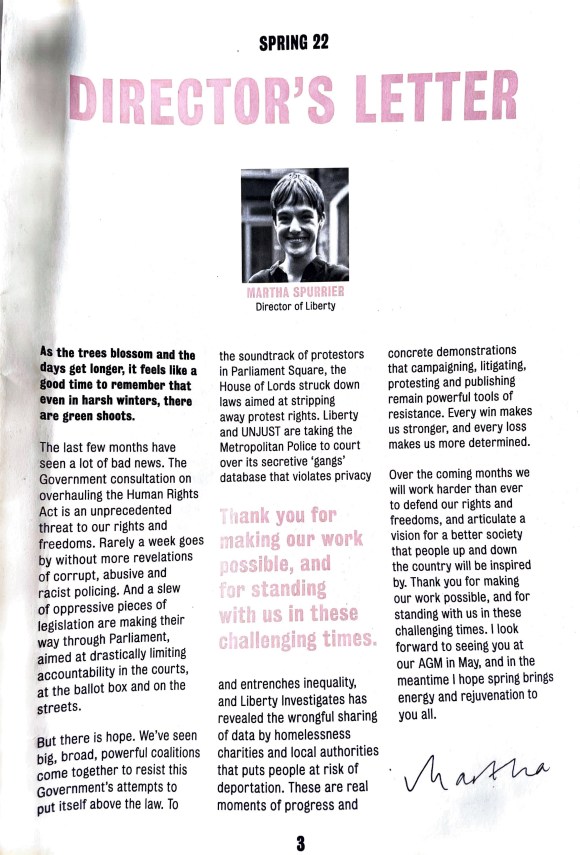 SPRING 22

DIRECTOR'S LETTER

MARTHA SPURRIER
Director of Liberty

As the trees blossom and the days get longer, it feels like a good time to remember that even in harsh winters, there are green shoots.

The last few months have seen a lot of bad news. The Government consultation on overhauling the Human Rights Act is an unprecedented threat to our rights and freedoms. Rarely a week goes by without more revelations of corrupt, abusive and racist policing. And a slew of oppressive pieces of legislation are making their way through Parliament, aimed at drastically limiting accountability in the courts, at the ballot box and on the streets.

But there is hope. We've seen big, broad, powerful coalitions come together to resist this Government's attempts to put itself above the law. To the soundtrack of protestors in Parliament Square, the House of Lords struck down laws aimed at stripping away protest rights. Liberty and UNJUST are taking the Metropolitan Police to court over its secretive 'gangs' database that violates privacy

Thank you for making our work possible, and for standing with us in these challenging times.

and entrenches inequality, and Liberty Investigates has revealed the wrongful sharing of data by homelessness charities and local authorities that puts people at risk of deportation. These are real moments of progress and concrete demonstrations that campaigning, litigating, protesting and publishing remain powerful tools of resistance. Every win makes us stronger, and every loss makes us more determined.

Over the coming months we will work harder than ever to defend our rights and freedoms, and articulate a vision for a better society that people up and down the country will be inspired by. Thank you for making our work possible, and for standing with us in these challenging times. I look forward to seeing you at our AGM in May, and in the meantime I hope spring brings energy and rejuvenation to you all.

Martha

3